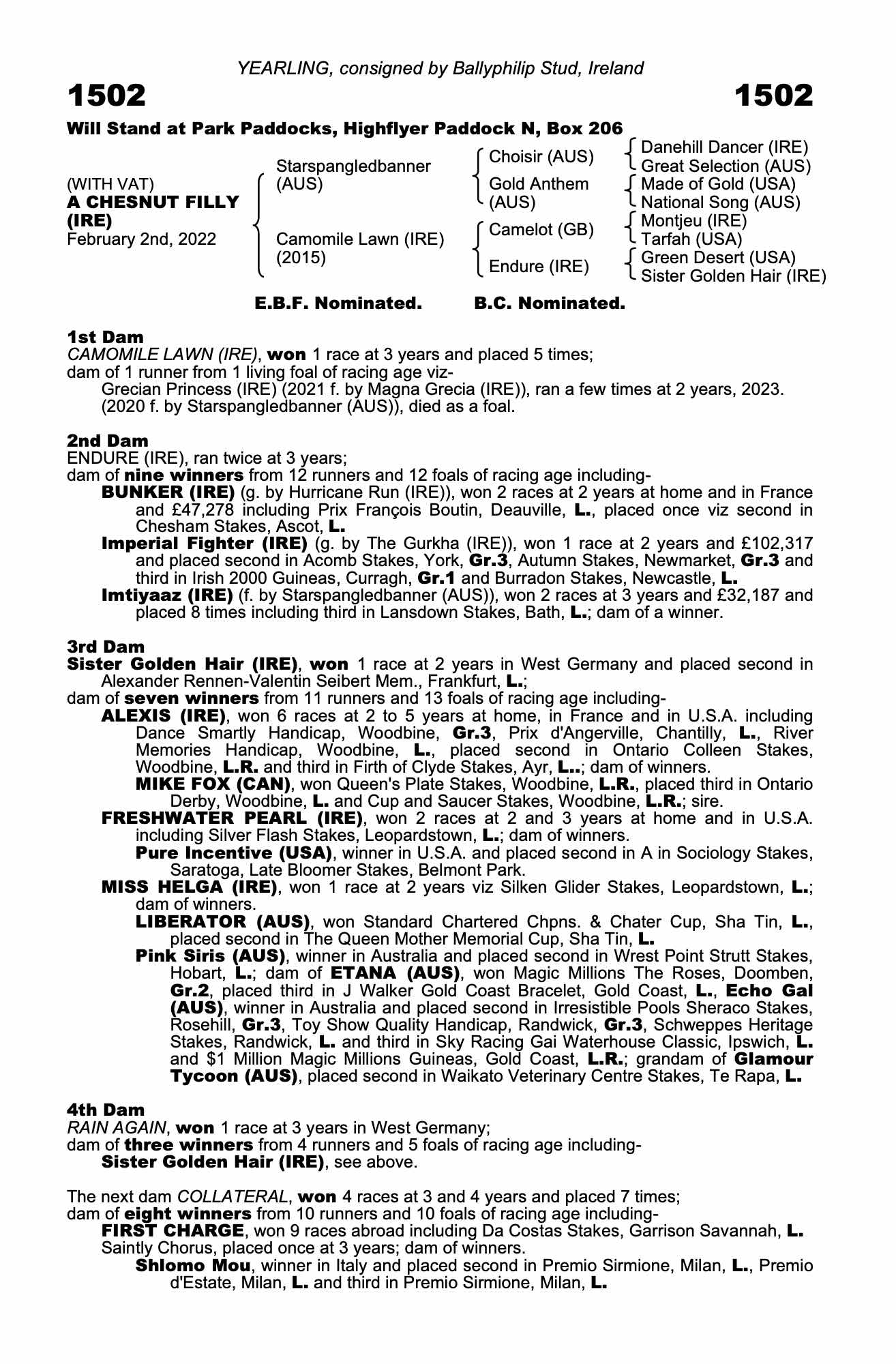 YEARLING, consigned by Ballyphilip Stud, Ireland

1502 1502

Will Stand at Park Paddocks, Highflyer Paddock N, Box 206

(WITH VAT)
A CHESNUT FILLY (IRE)
February 2nd, 2022

Starspangledbanner (AUS)
Camomile Lawn (IRE) (2015)

Choisir (AUS)
Gold Anthem (AUS)
Camelot (GB)
Endure (IRE)

Danehill Dancer (IRE)
Great Selection (AUS)
Made of Gold (USA)
National Song (AUS)
Montjeu (IRE)
Tarfah (USA)
Green Desert (USA)
Sister Golden Hair (IRE)

E.B.F. Nominated. B.C. Nominated.

1st Dam
CAMOMILE LAWN (IRE), won 1 race at 3 years and placed 5 times;
dam of 1 runner from 1 living foal of racing age viz-
Grecian Princess (IRE) (2021 f. by Magna Grecia (IRE)), ran a few times at 2 years, 2023.
(2020 f. by Starspangledbanner (AUS)), died as a foal.

2nd Dam
ENDURE (IRE), ran twice at 3 years;
dam of nine winners from 12 runners and 12 foals of racing age including-
BUNKER (IRE) (g. by Hurricane Run (IRE)), won 2 races at 2 years at home and in France and £47,278 including Prix François Boutin, Deauville, L., placed once viz second in Chesham Stakes, Ascot, L.
Imperial Fighter (IRE) (g. by The Gurkha (IRE)), won 1 race at 2 years and £102,317 and placed second in Acomb Stakes, York, Gr.3, Autumn Stakes, Newmarket, Gr.3 and third in Irish 2000 Guineas, Curragh, Gr.1 and Burradon Stakes, Newcastle, L.
Imtiyaaz (IRE) (f. by Starspangledbanner (AUS)), won 2 races at 3 years and £32,187 and placed 8 times including third in Lansdown Stakes, Bath, L.; dam of a winner.

3rd Dam
Sister Golden Hair (IRE), won 1 race at 2 years in West Germany and placed second in Alexander Rennen-Valentin Seibert Mem., Frankfurt, L.;
dam of seven winners from 11 runners and 13 foals of racing age including-
ALEXIS (IRE), won 6 races at 2 to 5 years at home, in France and in U.S.A. including Dance Smartly Handicap, Woodbine, Gr.3, Prix d'Angerville, Chantilly, L., River Memories Handicap, Woodbine, L., placed second in Ontario Colleen Stakes, Woodbine, L.R. and third in Firth of Clyde Stakes, Ayr, L..; dam of winners.
MIKE FOX (CAN), won Queen's Plate Stakes, Woodbine, L.R., placed third in Ontario Derby, Woodbine, L. and Cup and Saucer Stakes, Woodbine, L.R.; sire.
FRESHWATER PEARL (IRE), won 2 races at 2 and 3 years at home and in U.S.A. including Silver Flash Stakes, Leopardstown, L.; dam of winners.
Pure Incentive (USA), winner in U.S.A. and placed second in A in Sociology Stakes, Saratoga, Late Bloomer Stakes, Belmont Park.
MISS HELGA (IRE), won 1 race at 2 years viz Silken Glider Stakes, Leopardstown, L.; dam of winners.
LIBERATOR (AUS), won Standard Chartered Chpns. & Chater Cup, Sha Tin, L., placed second in The Queen Mother Memorial Cup, Sha Tin, L.
Pink Siris (AUS), winner in Australia and placed second in Wrest Point Strutt Stakes, Hobart, L.; dam of ETANA (AUS), won Magic Millions The Roses, Doomben, Gr.2, placed third in J Walker Gold Coast Bracelet, Gold Coast, L., Echo Gal (AUS), winner in Australia and placed second in Irresistible Pools Sheraco Stakes, Rosehill, Gr.3, Toy Show Quality Handicap, Randwick, Gr.3, Schweppes Heritage Stakes, Randwick, L. and third in Sky Racing Gai Waterhouse Classic, Ipswich, L. and $1 Million Magic Millions Guineas, Gold Coast, L.R.; grandam of Glamour Tycoon (AUS), placed second in Waikato Veterinary Centre Stakes, Te Rapa, L.

4th Dam
RAIN AGAIN, won 1 race at 3 years in West Germany;
dam of three winners from 4 runners and 5 foals of racing age including-
Sister Golden Hair (IRE), see above.

The next dam COLLATERAL, won 4 races at 3 and 4 years and placed 7 times;
dam of eight winners from 10 runners and 10 foals of racing age including-
FIRST CHARGE, won 9 races abroad including Da Costas Stakes, Garrison Savannah, L.
Saintly Chorus, placed once at 3 years; dam of winners.
Shlomo Mou, winner in Italy and placed second in Premio Sirmione, Milan, L., Premio d'Estate, Milan, L. and third in Premio Sirmione, Milan, L.